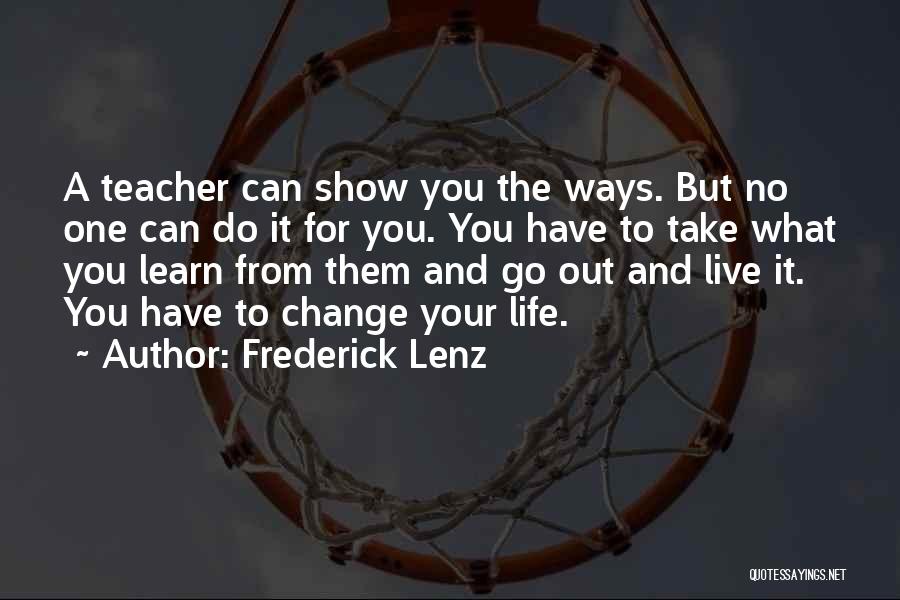 A teacher can show you the ways. But no one can do it for you. You have to take what you learn from them and go out and live it. You have to change your life.

~ Author: Frederick Lenz

QUOTESSAYINGS.NET